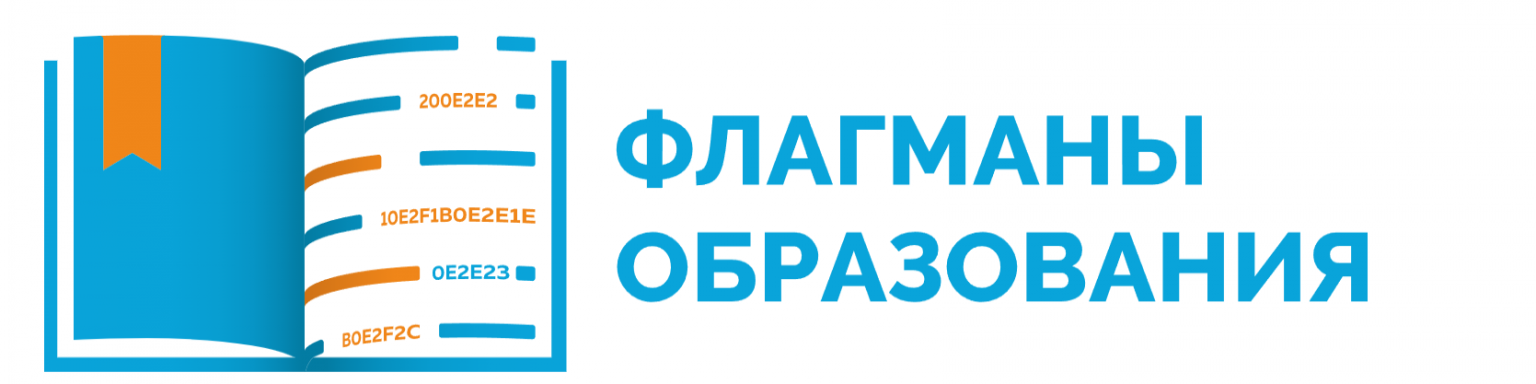 200E2E2
10E2F1B0E2E1E
0E2E23
B0E2F2C

ФЛАГМАНЫ
ОБРАЗОВАНИЯ